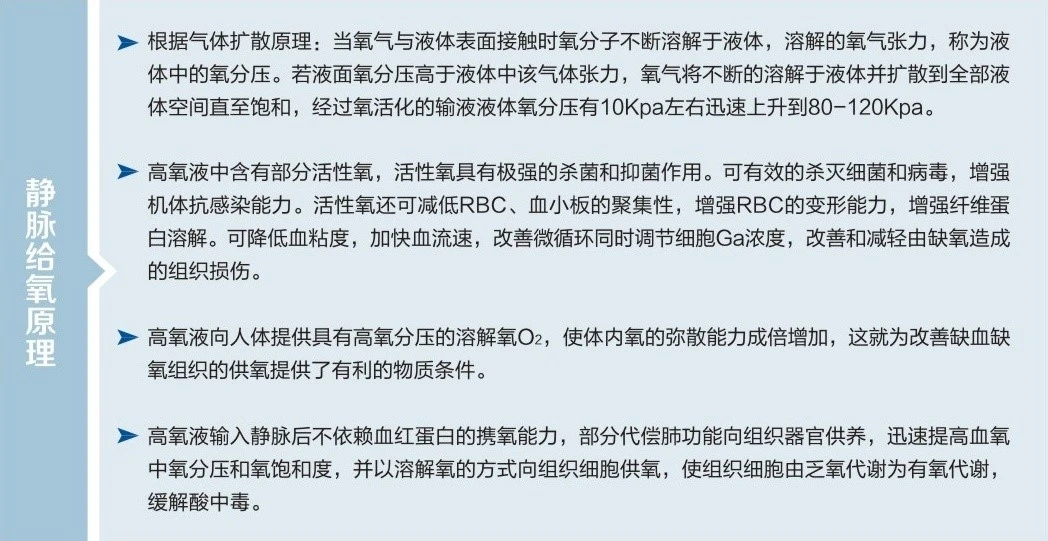 静脉给氧原理

➤ 根据气体扩散原理：当氧气与液体表面接触时氧分子不断溶解于液体，溶解的氧气张力，称为液体中的氧分压。若液面氧分压高于液体中该气体张力，氧气将不断的溶解于液体并扩散到全部液体空间直至饱和，经过氧活化的输液液体氧分压有10Kpa左右迅速上升到80-120Kpa。

➤ 高氧液中含有部分活性氧，活性氧具有极强的杀菌和抑菌作用。可有效的杀灭细菌和病毒，增强机体抗感染能力。活性氧还可减低RBC、血小板的聚集性，增强RBC的变形能力，增强纤维蛋白溶解。可降低血粘度，加快血流速，改善微循环同时调节细胞Ga浓度，改善和减轻由缺氧造成的组织损伤。

➤ 高氧液向人体提供具有高氧分压的溶解氧$O_2$，使体内氧的弥散能力成倍增加，这就为改善缺血缺氧组织的供氧提供了有利的物质条件。

➤ 高氧液输入静脉后不依赖血红蛋白的携氧能力，部分代偿肺功能向组织器官供养，迅速提高血氧中氧分压和氧饱和度，并以溶解氧的方式向组织细胞供氧，使组织细胞由乏氧代谢为有氧代谢，缓解酸中毒。